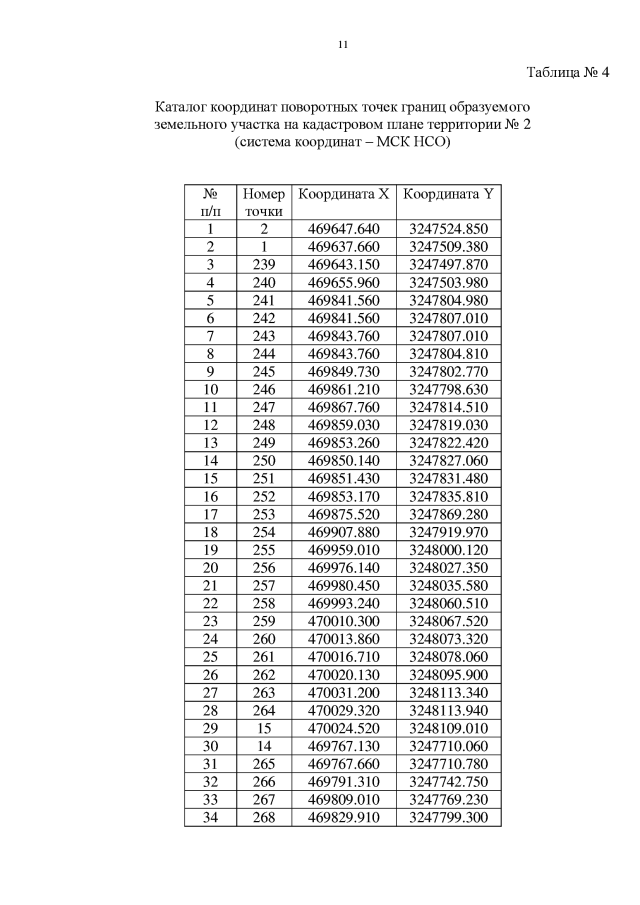 11

Таблица № 4

Каталог координат поворотных точек границ образуемого земельного участка на кадастровом плане территории № 2 (система координат – МСК НСО)

| № п/п | Номер точки | Координата X | Координата Y |
|---|---|---|---|
| 1 | 2 | 469647.640 | 3247524.850 |
| 2 | 1 | 469637.660 | 3247509.380 |
| 3 | 239 | 469643.150 | 3247497.870 |
| 4 | 240 | 469655.960 | 3247503.980 |
| 5 | 241 | 469841.560 | 3247804.980 |
| 6 | 242 | 469841.560 | 3247807.010 |
| 7 | 243 | 469843.760 | 3247807.010 |
| 8 | 244 | 469843.760 | 3247804.810 |
| 9 | 245 | 469849.730 | 3247802.770 |
| 10 | 246 | 469861.210 | 3247798.630 |
| 11 | 247 | 469867.760 | 3247814.510 |
| 12 | 248 | 469859.030 | 3247819.030 |
| 13 | 249 | 469853.260 | 3247822.420 |
| 14 | 250 | 469850.140 | 3247827.060 |
| 15 | 251 | 469851.430 | 3247831.480 |
| 16 | 252 | 469853.170 | 3247835.810 |
| 17 | 253 | 469875.520 | 3247869.280 |
| 18 | 254 | 469907.880 | 3247919.970 |
| 19 | 255 | 469959.010 | 3248000.120 |
| 20 | 256 | 469976.140 | 3248027.350 |
| 21 | 257 | 469980.450 | 3248035.580 |
| 22 | 258 | 469993.240 | 3248060.510 |
| 23 | 259 | 470010.300 | 3248067.520 |
| 24 | 260 | 470013.860 | 3248073.320 |
| 25 | 261 | 470016.710 | 3248078.060 |
| 26 | 262 | 470020.130 | 3248095.900 |
| 27 | 263 | 470031.200 | 3248113.340 |
| 28 | 264 | 470029.320 | 3248113.940 |
| 29 | 15 | 470024.520 | 3248109.010 |
| 30 | 14 | 469767.130 | 3247710.060 |
| 31 | 265 | 469767.660 | 3247710.780 |
| 32 | 266 | 469791.310 | 3247742.750 |
| 33 | 267 | 469809.010 | 3247769.230 |
| 34 | 268 | 469829.910 | 3247799.300 |